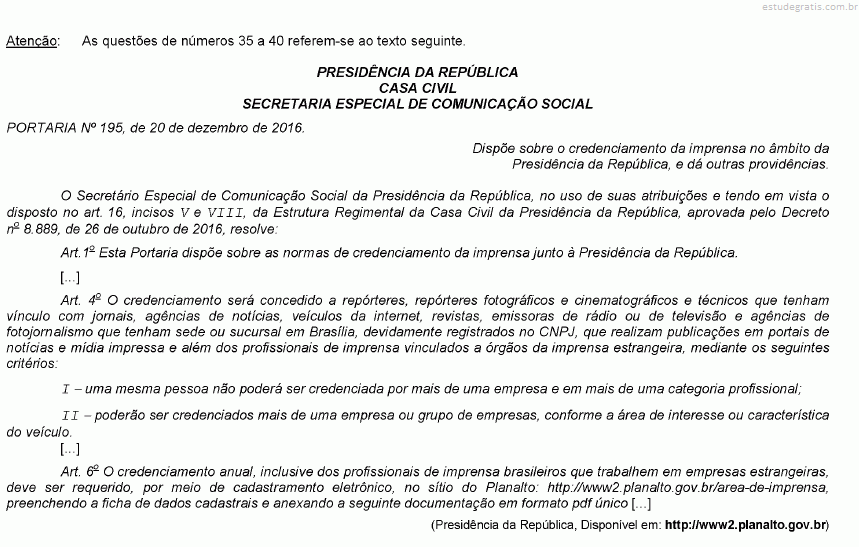 estudegratis.com.br

Atenção: As questões de números 35 a 40 referem-se ao texto seguinte.

PRESIDÊNCIA DA REPÚBLICA
CASA CIVIL
SECRETARIA ESPECIAL DE COMUNICAÇÃO SOCIAL

PORTARIA Nº 195, de 20 de dezembro de 2016.

Dispõe sobre o credenciamento da imprensa no âmbito da Presidência da República, e dá outras providências.

O Secretário Especial de Comunicação Social da Presidência da República, no uso de suas atribuições e tendo em vista o disposto no art. 16, incisos V e VIII, da Estrutura Regimental da Casa Civil da Presidência da República, aprovada pelo Decreto nº 8.889, de 26 de outubro de 2016, resolve:

Art.1º Esta Portaria dispõe sobre as normas de credenciamento da imprensa junto à Presidência da República.

[...]

Art. 4º O credenciamento será concedido a repórteres, repórteres fotográficos e cinematográficos e técnicos que tenham vínculo com jornais, agências de notícias, veículos da internet, revistas, emissoras de rádio ou de televisão e agências de fotojornalismo que tenham sede ou sucursal em Brasília, devidamente registrados no CNPJ, que realizam publicações em portais de notícias e mídia impressa e além dos profissionais de imprensa vinculados a órgãos da imprensa estrangeira, mediante os seguintes critérios:

I – uma mesma pessoa não poderá ser credenciada por mais de uma empresa e em mais de uma categoria profissional;

II – poderão ser credenciados mais de uma empresa ou grupo de empresas, conforme a área de interesse ou característica do veículo.

[...]

Art. 6º O credenciamento anual, inclusive dos profissionais de imprensa brasileiros que trabalhem em empresas estrangeiras, deve ser requerido, por meio de cadastramento eletrônico, no sítio do Planalto: http://www2.planalto.gov.br/area-de-imprensa, preenchendo a ficha de dados cadastrais e anexando a seguinte documentação em formato pdf único [...]

(Presidência da República, Disponível em: http://www2.planalto.gov.br)